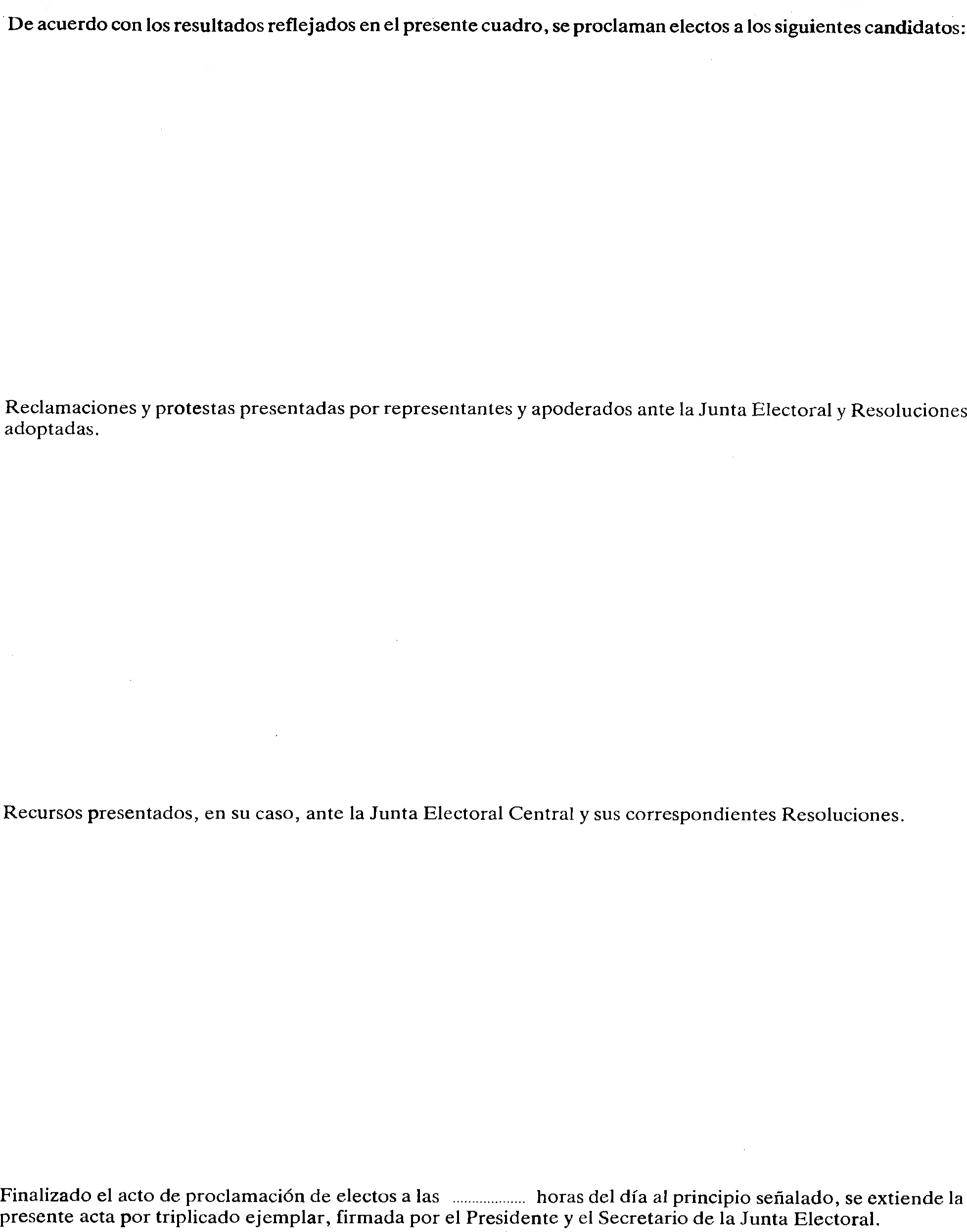 De acuerdo con los resultados reflejados en el presente cuadro, se proclaman electos a los siguientes candidatos:

Reclamaciones y protestas presentadas por representantes y apoderados ante la Junta Electoral y Resoluciones adoptadas.

Recursos presentados, en su caso, ante la Junta Electoral Central y sus correspondientes Resoluciones.

Finalizado el acto de proclamación de electos a las .................. horas del día al principio señalado, se extiende la presente acta por triplicado ejemplar, firmada por el Presidente y el Secretario de la Junta Electoral.